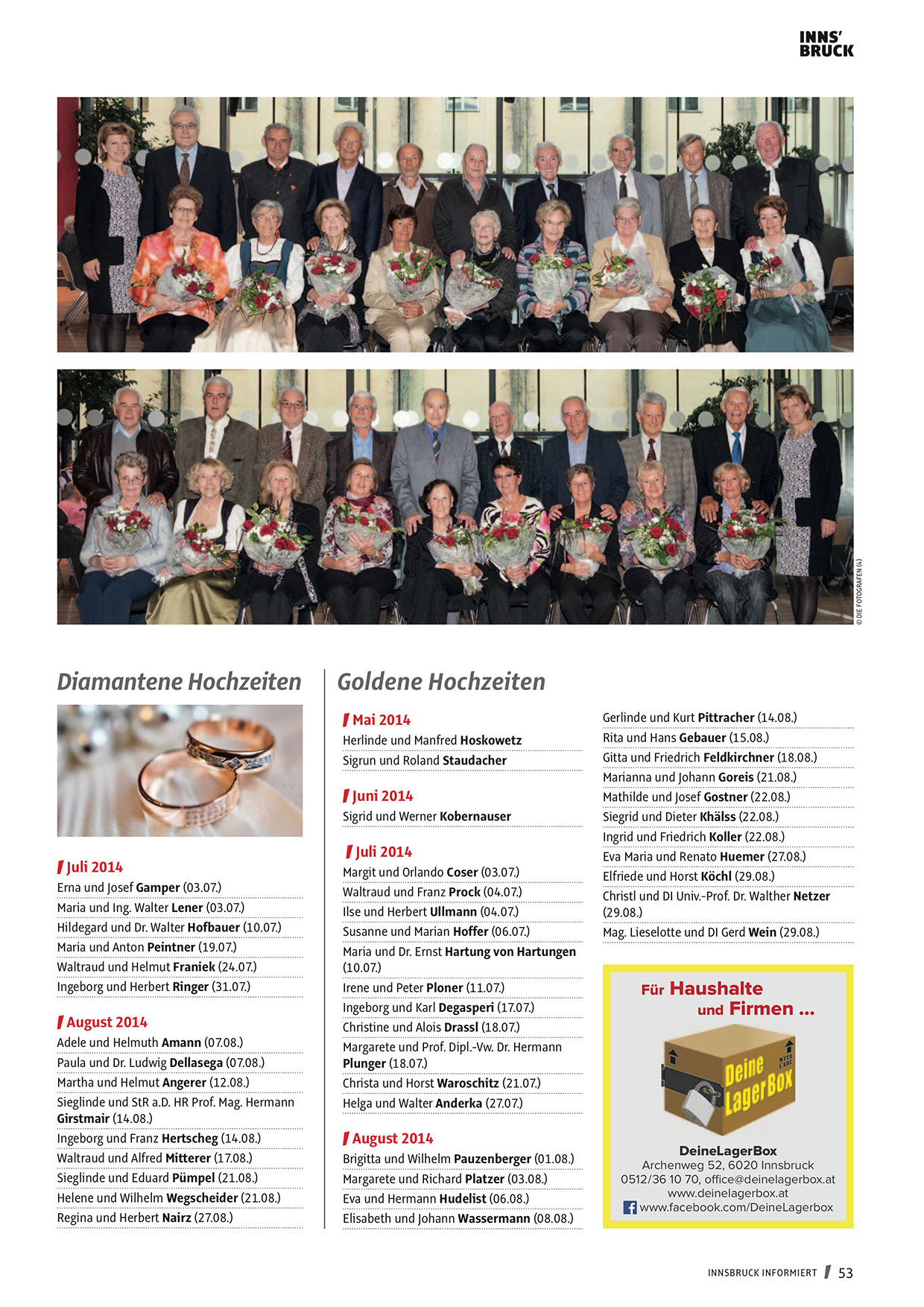 INNS' BRUCK

© DIE FOTOGRAFEN (4)

Diamantene Hochzeiten

Juli 2014
Erna und Josef Gamper (03.07.)
Maria und Ing. Walter Lener (03.07.)
Hildegard und Dr. Walter Hofbauer (10.07.)
Maria und Anton Peintner (19.07.)
Waltraud und Helmut Franiek (24.07.)
Ingeborg und Herbert Ringer (31.07.)

August 2014
Adele und Helmuth Amann (07.08.)
Paula und Dr. Ludwig Dellasega (07.08.)
Martha und Helmut Angerer (12.08.)
Sieglinde und StR a.D. HR Prof. Mag. Hermann Girstmair (14.08.)
Ingeborg und Franz Hertscheg (14.08.)
Waltraud und Alfred Mitterer (17.08.)
Sieglinde und Eduard Pümpel (21.08.)
Helene und Wilhelm Wegscheider (21.08.)
Regina und Herbert Nairz (27.08.)

Goldene Hochzeiten

Mai 2014
Herlinde und Manfred Hoskowetz
Sigrun und Roland Staudacher

Juni 2014
Sigrid und Werner Kobernauser

Juli 2014
Margit und Orlando Coser (03.07.)
Waltraud und Franz Prock (04.07.)
Ilse und Herbert Ullmann (04.07.)
Susanne und Marian Hoffer (06.07.)
Maria und Dr. Ernst Hartung von Hartungen (10.07.)
Irene und Peter Ploner (11.07.)
Ingeborg und Karl Degasperi (17.07.)
Christine und Alois Drassl (18.07.)
Margarete und Prof. Dipl.-Vw. Dr. Hermann Plunger (18.07.)
Christa und Horst Waroschitz (21.07.)
Helga und Walter Anderka (27.07.)

August 2014
Brigitta und Wilhelm Pauzenberger (01.08.)
Margarete und Richard Platzer (03.08.)
Eva und Hermann Hudelist (06.08.)
Elisabeth und Johann Wassermann (08.08.)
Gerlinde und Kurt Pittracher (14.08.)
Rita und Hans Gebauer (15.08.)
Gitta und Friedrich Feldkirchner (18.08.)
Marianna und Johann Goreis (21.08.)
Mathilde und Josef Gostner (22.08.)
Siegrid und Dieter Khälss (22.08.)
Ingrid und Friedrich Koller (22.08.)
Eva Maria und Renato Huemer (27.08.)
Elfriede und Horst Köchl (29.08.)
Christl und DI Univ.-Prof. Dr. Walther Netzer (29.08.)
Mag. Lieselotte und DI Gerd Wein (29.08.)

Für Haushalte und Firmen ...
Deine LagerBox
WITH CARE
DeineLagerBox
Archenweg 52, 6020 Innsbruck
0512/36 10 70, office@deinelagerbox.at
www.deinelagerbox.at
www.facebook.com/DeineLagerbox

INNSBRUCK INFORMIERT 53